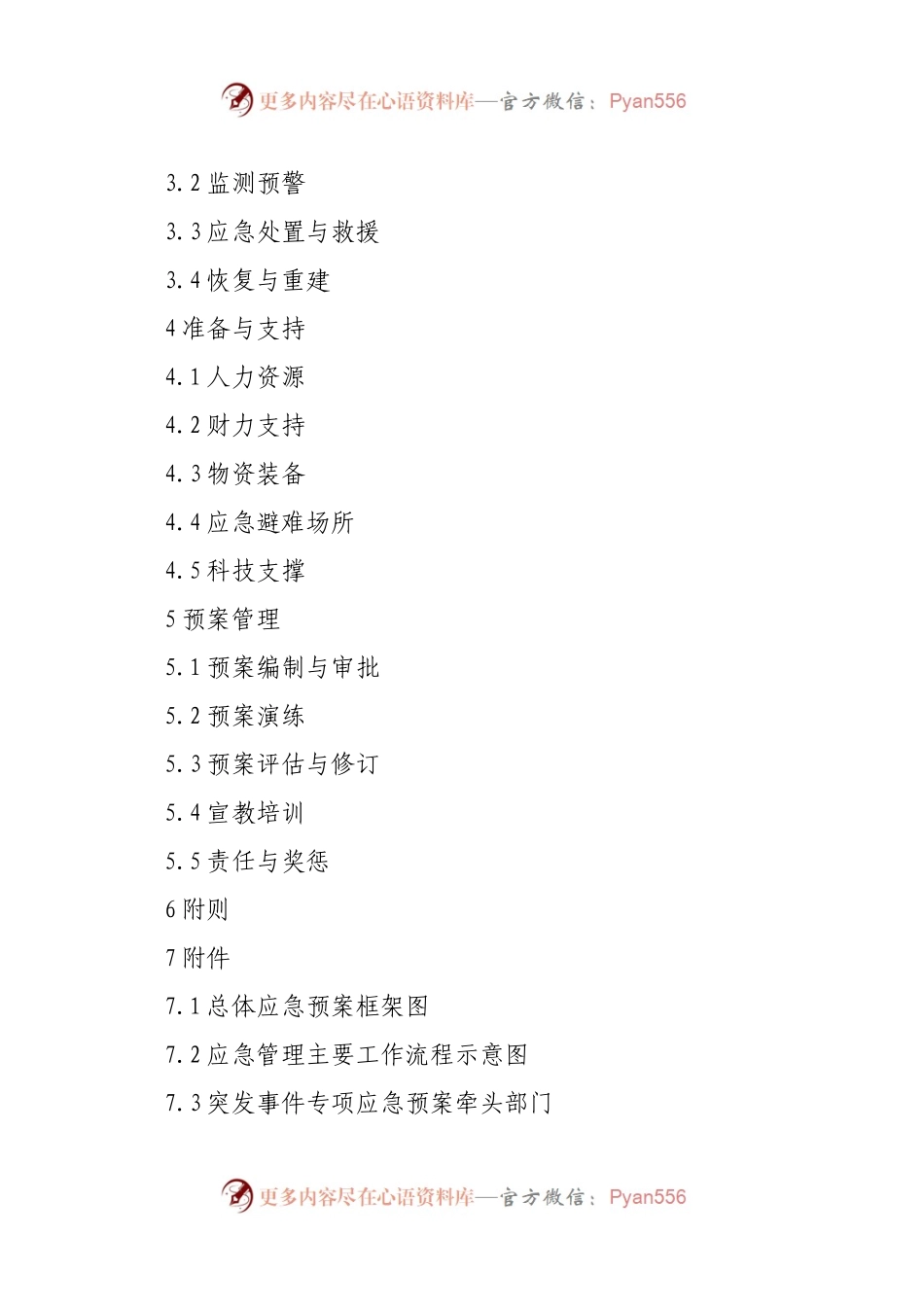 更多内容尽在心语资料库—官方微信：Pyan556

3.2监测预警

3.3应急处置与救援

3.4恢复与重建

4准备与支持

4.1人力资源

4.2财力支持

4.3物资装备

4.4应急避难场所

4.5科技支撑

5预案管理

5.1预案编制与审批

5.2预案演练

5.3预案评估与修订

5.4宣教培训

5.5责任与奖惩

6附则

7附件

7.1总体应急预案框架图

7.2应急管理主要工作流程示意图

7.3突发事件专项应急预案牵头部门

更多内容尽在心语资料库—官方微信：Pyan556